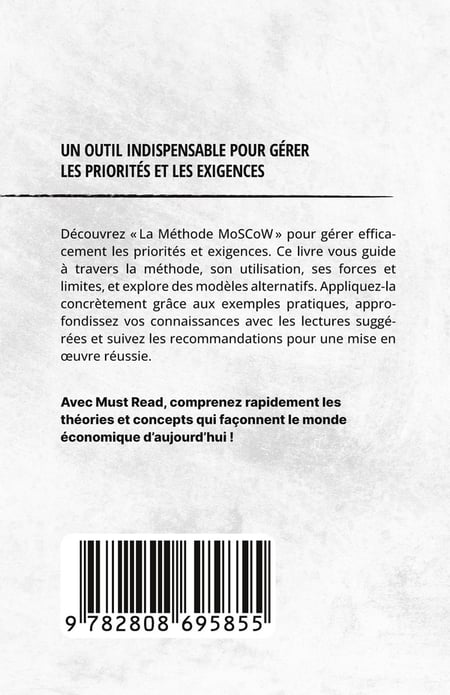 UN OUTIL INDISPENSABLE POUR GÉRER LES PRIORITÉS ET LES EXIGENCES

Découvrez « La Méthode MoSCoW » pour gérer efficacement les priorités et exigences. Ce livre vous guide à travers la méthode, son utilisation, ses forces et limites, et explore des modèles alternatifs. Appliquez-la concrètement grâce aux exemples pratiques, approfondissez vos connaissances avec les lectures suggérées et suivez les recommandations pour une mise en œuvre réussie.

Avec Must Read, comprenez rapidement les théories et concepts qui façonnent le monde économique d'aujourd'hui !

9 782808 695855